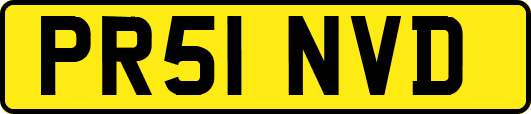 PR51 NVD